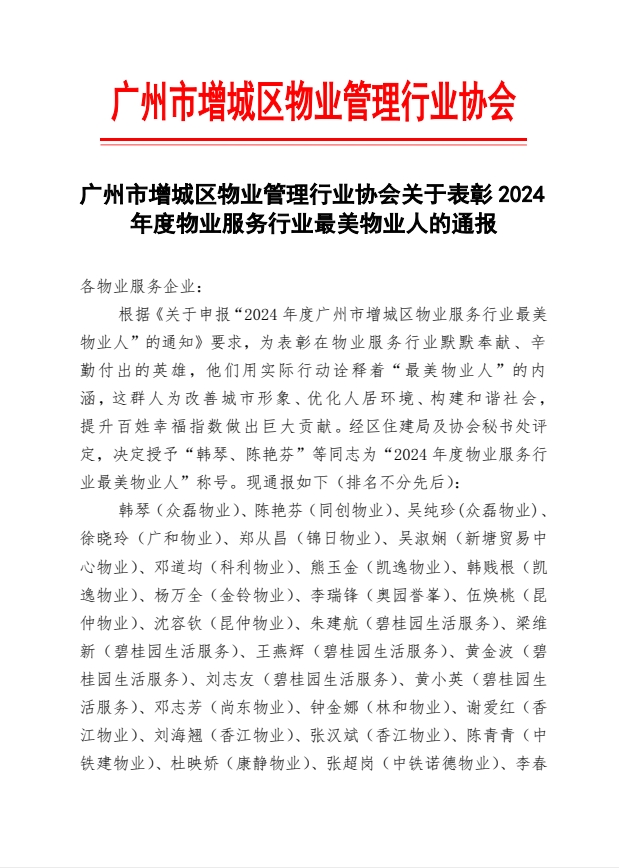 广州市增城区物业管理行业协会

广州市增城区物业管理行业协会关于表彰 2024 年度物业服务行业最美物业人的通报

各物业服务企业：

根据《关于申报“2024 年度广州市增城区物业服务行业最美物业人”的通知》要求，为表彰在物业服务行业默默奉献、辛勤付出的英雄，他们用实际行动诠释着“最美物业人”的内涵，这群人为改善城市形象、优化人居环境、构建和谐社会，提升百姓幸福指数做出巨大贡献。经区住建局及协会秘书处评定，决定授予“韩琴、陈艳芬”等同志为“2024 年度物业服务行业最美物业人”称号。现通报如下（排名不分先后）：

韩琴（众磊物业）、陈艳芬（同创物业）、吴纯珍（众磊物业）、徐晓玲（广和物业）、郑从昌（锦日物业）、吴淑娴（新塘贸易中心物业）、邓道均（科利物业）、熊玉金（凯逸物业）、韩贱根（凯逸物业）、杨万全（金铃物业）、李瑞锋（奥园誉峯）、伍焕桃（昆仲物业）、沈容钦（昆仲物业）、朱建航（碧桂园生活服务）、梁维新（碧桂园生活服务）、王燕辉（碧桂园生活服务）、黄金波（碧桂园生活服务）、刘志友（碧桂园生活服务）、黄小英（碧桂园生活服务）、邓志芳（尚东物业）、钟金娜（林和物业）、谢爱红（香江物业）、刘海翘（香江物业）、张汉斌（香江物业）、陈青青（中铁建物业）、杜映娇（康静物业）、张超岗（中铁诺德物业）、李春